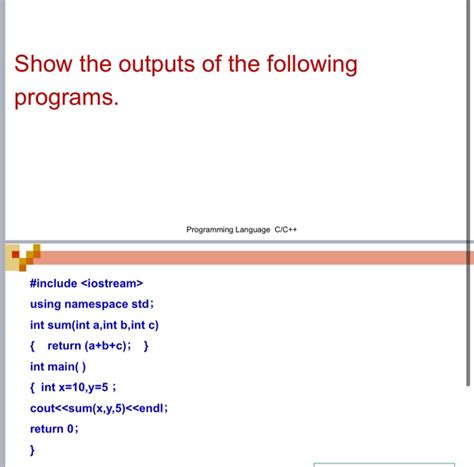 Show the outputs of the following programs.

Programming Language C/C++

#include <iostream>
using namespace std;
int sum(int a,int b,int c)
{ return (a+b+c); }
int main( )
{ int x=10,y=5 ;
cout<<sum(x,y,5)<<endl;
return 0;
}